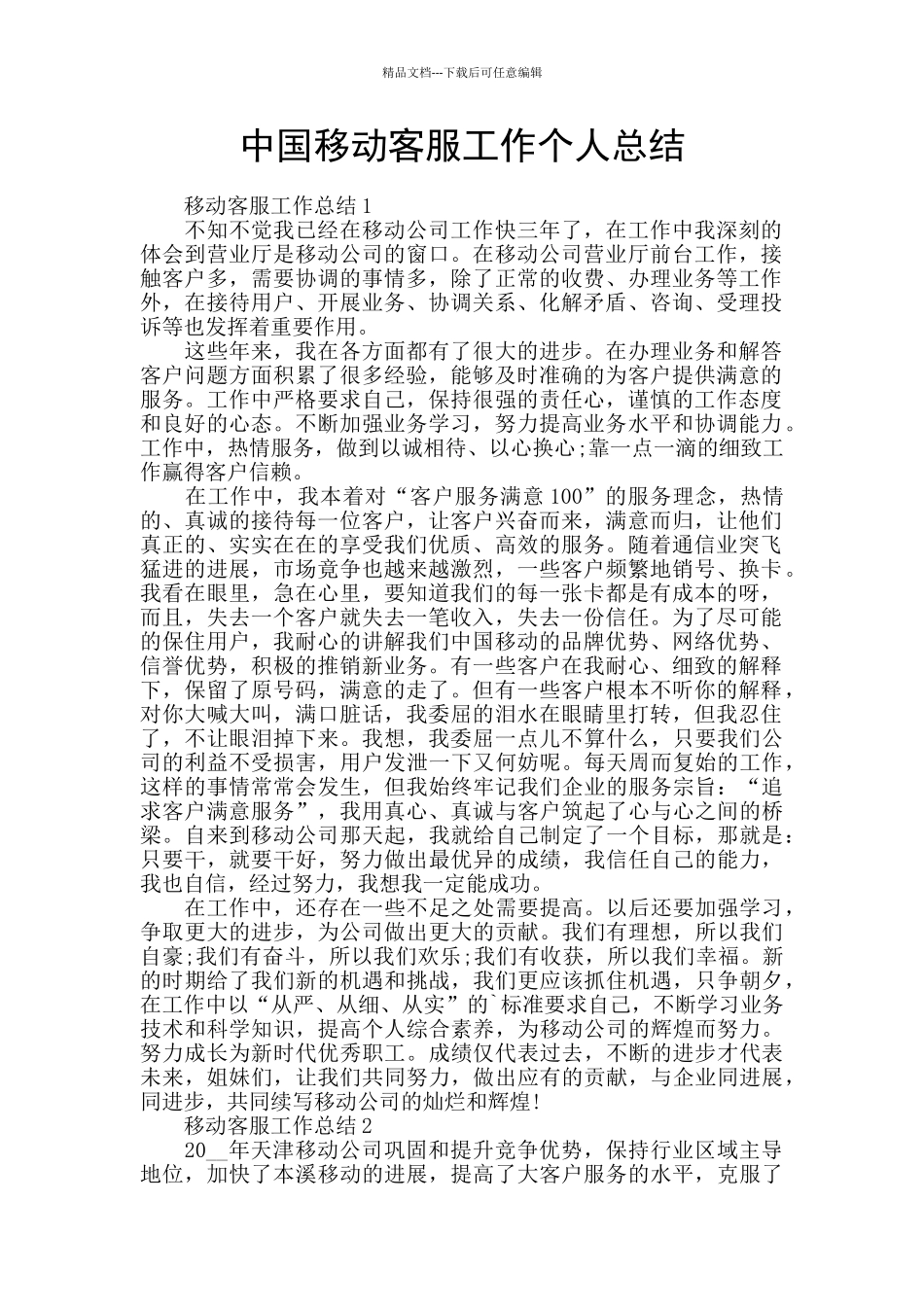 精品文档---下载后可任意编辑

中国移动客服工作个人总结

移动客服工作总结 1

不知不觉我已经在移动公司工作快三年了，在工作中我深刻的体会到营业厅是移动公司的窗口。在移动公司营业厅前台工作，接触客户多，需要协调的事情多，除了正常的收费、办理业务等工作外，在接待用户、开展业务、协调关系、化解矛盾、咨询、受理投诉等也发挥着重要作用。

这些年来，我在各方面都有了很大的进步。在办理业务和解答客户问题方面积累了很多经验，能够及时准确的为客户提供满意的服务。工作中严格要求自己，保持很强的责任心，谨慎的工作态度和良好的心态。不断加强业务学习，努力提高业务水平和协调能力。工作中，热情服务，做到以诚相待、以心换心;靠一点一滴的细致工作赢得客户信赖。

在工作中，我本着对“客户服务满意 100”的服务理念，热情的、真诚的接待每一位客户，让客户兴奋而来，满意而归，让他们真正的、实实在在的享受我们优质、高效的服务。随着通信业突飞猛进的进展，市场竞争也越来越激烈，一些客户频繁地销号、换卡。我看在眼里，急在心里，要知道我们的每一张卡都是有成本的呀，而且，失去一个客户就失去一笔收入，失去一份信任。为了尽可能的保住用户，我耐心的讲解我们中国移动的品牌优势、网络优势、信誉优势，积极的推销新业务。有一些客户在我耐心、细致的解释下，保留了原号码，满意的走了。但有一些客户根本不听你的解释，对你大喊大叫，满口脏话，我委屈的泪水在眼睛里打转，但我忍住了，不让眼泪掉下来。我想，我委屈一点儿不算什么，只要我们公司的利益不受损害，用户发泄一下又何妨呢。每天周而复始的工作，这样的事情常常会发生，但我始终牢记我们企业的服务宗旨：“追求客户满意服务”，我用真心、真诚与客户筑起了心与心之间的桥梁。自来到移动公司那天起，我就给自己制定了一个目标，那就是：只要干，就要干好，努力做出最优异的成绩，我信任自己的能力，我也自信，经过努力，我想我一定能成功。

在工作中，还存在一些不足之处需要提高。以后还要加强学习，争取更大的进步，为公司做出更大的贡献。我们有理想，所以我们自豪;我们有奋斗，所以我们欢乐;我们有收获，所以我们幸福。新的时期给了我们新的机遇和挑战，我们更应该抓住机遇，只争朝夕，在工作中以“从严、从细、从实”的`标准要求自己，不断学习业务技术和科学知识，提高个人综合素养，为移动公司的辉煌而努力。努力成长为新时代优秀职工。成绩仅代表过去，不断的进步才代表未来，姐妹们，让我们共同努力，做出应有的贡献，与企业同进展，同进步，共同续写移动公司的灿烂和辉煌!

移动客服工作总结 2

20__年天津移动公司巩固和提升竞争优势，保持行业区域主导地位，加快了本溪移动的进展，提高了大客户服务的水平，克服了